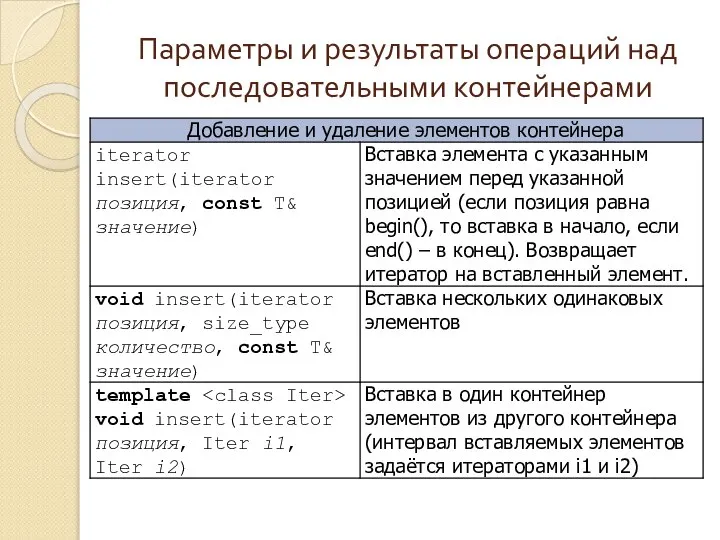 Параметры и результаты операций над последовательными контейнерами

| Добавление и удаление элементов контейнера | |
|---|---|
| iterator insert(iterator позиция, const T& значение) | Вставка элемента с указанным значением перед указанной позицией (если позиция равна begin(), то вставка в начало, если end() – в конец). Возвращает итератор на вставленный элемент. |
| void insert(iterator позиция, size_type количество, const T& значение) | Вставка нескольких одинаковых элементов |
| template <class Iter> void insert(iterator позиция, Iter i1, Iter i2) | Вставка в один контейнер элементов из другого контейнера (интервал вставляемых элементов задаётся итераторами i1 и i2) |